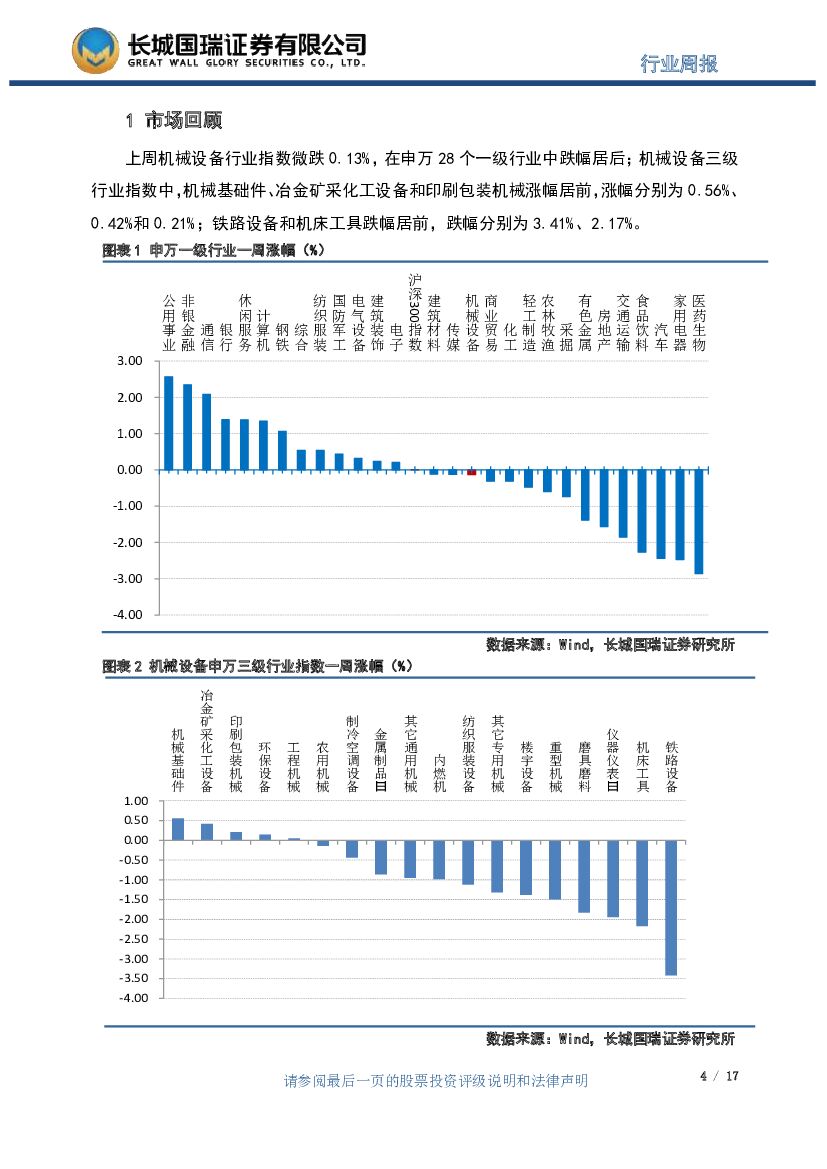 长城国瑞证券有限公司
GREAT WALL GLORY SECURITIES CO., LTD.

行业周报

1 市场回顾

上周机械设备行业指数微跌 0.13%，在申万 28 个一级行业中跌幅居后；机械设备三级行业指数中，机械基础件、冶金矿采化工设备和印刷包装机械涨幅居前，涨幅分别为 0.56%、0.42%和 0.21%；铁路设备和机床工具跌幅居前，跌幅分别为 3.41%、2.17%。

图表 1 申万一级行业一周涨幅（%）

公用事业 非银金融 通信 银行 休闲服务 计算机 钢铁 综合 纺织服装 国防军工 电气设备 建筑装饰 电子 沪深300指数 建筑材料 传媒 机械设备 商业贸易 化工 轻工制造 农林牧渔 采掘 有色金属 房地产 交通运输 食品饮料 汽车 家用电器 医药生物

3.00
2.00
1.00
0.00
-1.00
-2.00
-3.00
-4.00

数据来源：Wind，长城国瑞证券研究所

图表 2 机械设备申万三级行业指数一周涨幅（%）

机械基础件 冶金矿采化工设备 印刷包装机械 环保设备 工程机械 农用机械 制冷空调设备 金属制品Ⅲ 其它通用机械 内燃机 纺织服装设备 其它专用机械 楼宇设备 重型机械 磨具磨料 仪器仪表Ⅲ 机床工具 铁路设备

1.00
0.50
0.00
-0.50
-1.00
-1.50
-2.00
-2.50
-3.00
-3.50
-4.00

数据来源：Wind，长城国瑞证券研究所

请参阅最后一页的股票投资评级说明和法律声明

4 / 17